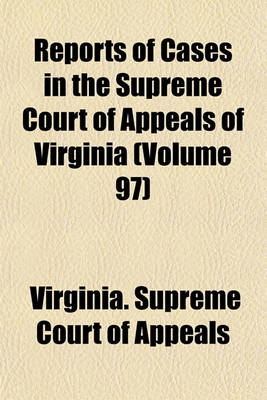 Reports of Cases in the Supreme Court of Appeals of Virginia (Volume 97)

Virginia. Supreme Court of Appeals